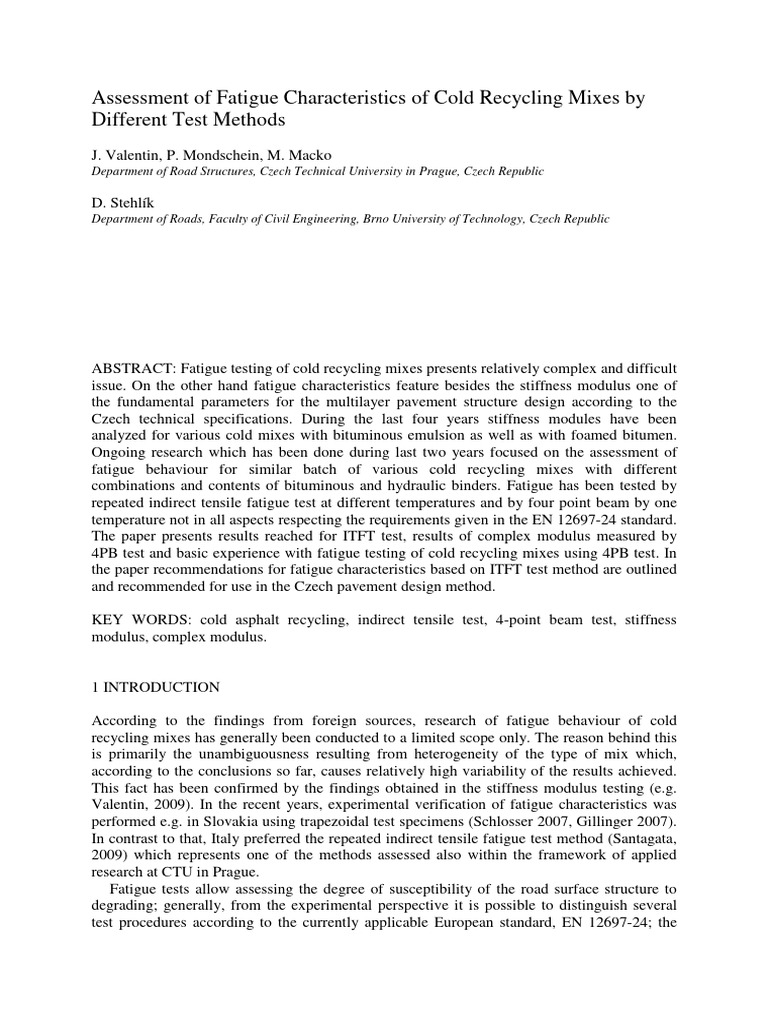 Assessment of Fatigue Characteristics of Cold Recycling Mixes by Different Test Methods

J. Valentin, P. Mondschein, M. Macko
Department of Road Structures, Czech Technical University in Prague, Czech Republic

D. Stehlík
Department of Roads, Faculty of Civil Engineering, Brno University of Technology, Czech Republic

ABSTRACT: Fatigue testing of cold recycling mixes presents relatively complex and difficult issue. On the other hand fatigue characteristics feature besides the stiffness modulus one of the fundamental parameters for the multilayer pavement structure design according to the Czech technical specifications. During the last four years stiffness modules have been analyzed for various cold mixes with bituminous emulsion as well as with foamed bitumen. Ongoing research which has been done during last two years focused on the assessment of fatigue behaviour for similar batch of various cold recycling mixes with different combinations and contents of bituminous and hydraulic binders. Fatigue has been tested by repeated indirect tensile fatigue test at different temperatures and by four point beam by one temperature not in all aspects respecting the requirements given in the EN 12697-24 standard. The paper presents results reached for ITFT test, results of complex modulus measured by 4PB test and basic experience with fatigue testing of cold recycling mixes using 4PB test. In the paper recommendations for fatigue characteristics based on ITFT test method are outlined and recommended for use in the Czech pavement design method.

KEY WORDS: cold asphalt recycling, indirect tensile test, 4-point beam test, stiffness modulus, complex modulus.

1 INTRODUCTION

According to the findings from foreign sources, research of fatigue behaviour of cold recycling mixes has generally been conducted to a limited scope only. The reason behind this is primarily the unambiguousness resulting from heterogeneity of the type of mix which, according to the conclusions so far, causes relatively high variability of the results achieved. This fact has been confirmed by the findings obtained in the stiffness modulus testing (e.g. Valentin, 2009). In the recent years, experimental verification of fatigue characteristics was performed e.g. in Slovakia using trapezoidal test specimens (Schlosser 2007, Gillinger 2007). In contrast to that, Italy preferred the repeated indirect tensile fatigue test method (Santagata, 2009) which represents one of the methods assessed also within the framework of applied research at CTU in Prague.

Fatigue tests allow assessing the degree of susceptibility of the road surface structure to degrading; generally, from the experimental perspective it is possible to distinguish several test procedures according to the currently applicable European standard, EN 12697-24; the